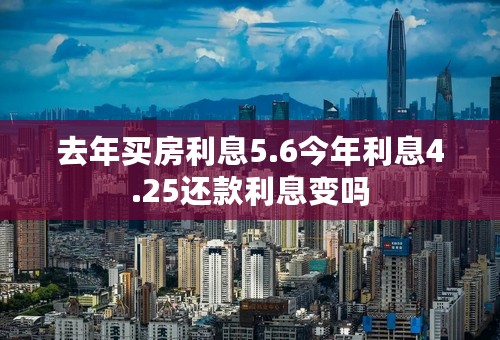 去年买房利息5.6今年利息4.25还款利息变吗